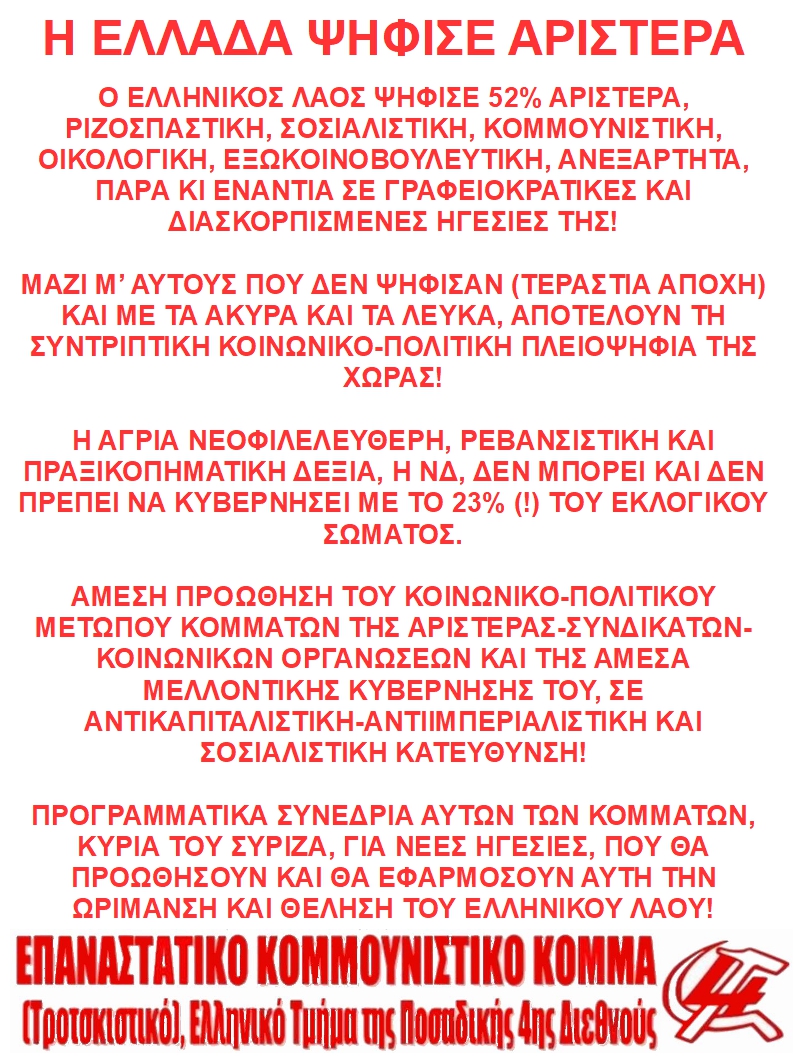 Η ΕΛΛΑΔΑ ΨΗΦΙΣΕ ΑΡΙΣΤΕΡΑ

Ο ΕΛΛΗΝΙΚΟΣ ΛΑΟΣ ΨΗΦΙΣΕ 52% ΑΡΙΣΤΕΡΑ, ΡΙΖΟΣΠΑΣΤΙΚΗ, ΣΟΣΙΑΛΙΣΤΙΚΗ, ΚΟΜΜΟΥΝΙΣΤΙΚΗ, ΟΙΚΟΛΟΓΙΚΗ, ΕΞΩΚΟΙΝΟΒΟΥΛΕΥΤΙΚΗ, ΑΝΕΞΑΡΤΗΤΑ, ΠΑΡΑ ΚΙ ΕΝΑΝΤΙΑ ΣΕ ΓΡΑΦΕΙΟΚΡΑΤΙΚΕΣ ΚΑΙ ΔΙΑΣΚΟΡΠΙΣΜΕΝΕΣ ΗΓΕΣΙΕΣ ΤΗΣ!

ΜΑΖΙ Μ' ΑΥΤΟΥΣ ΠΟΥ ΔΕΝ ΨΗΦΙΣΑΝ (ΤΕΡΑΣΤΙΑ ΑΠΟΧΗ) ΚΑΙ ΜΕ ΤΑ ΑΚΥΡΑ ΚΑΙ ΤΑ ΛΕΥΚΑ, ΑΠΟΤΕΛΟΥΝ ΤΗ ΣΥΝΤΡΙΠΤΙΚΗ ΚΟΙΝΩΝΙΚΟ-ΠΟΛΙΤΙΚΗ ΠΛΕΙΟΨΗΦΙΑ ΤΗΣ ΧΩΡΑΣ!

Η ΑΓΡΙΑ ΝΕΟΦΙΛΕΛΕΥΘΕΡΗ, ΡΕΒΑΝΣΙΣΤΙΚΗ ΚΑΙ ΠΡΑΞΙΚΟΠΗΜΑΤΙΚΗ ΔΕΞΙΑ, Η ΝΔ, ΔΕΝ ΜΠΟΡΕΙ ΚΑΙ ΔΕΝ ΠΡΕΠΕΙ ΝΑ ΚΥΒΕΡΝΗΣΕΙ ΜΕ ΤΟ 23% (!) ΤΟΥ ΕΚΛΟΓΙΚΟΥ ΣΩΜΑΤΟΣ.

ΑΜΕΣΗ ΠΡΟΩΘΗΣΗ ΤΟΥ ΚΟΙΝΩΝΙΚΟ-ΠΟΛΙΤΙΚΟΥ ΜΕΤΩΠΟΥ ΚΟΜΜΑΤΩΝ ΤΗΣ ΑΡΙΣΤΕΡΑΣ-ΣΥΝΔΙΚΑΤΩΝ-ΚΟΙΝΩΝΙΚΩΝ ΟΡΓΑΝΩΣΕΩΝ ΚΑΙ ΤΗΣ ΑΜΕΣΑ ΜΕΛΛΟΝΤΙΚΗΣ ΚΥΒΕΡΝΗΣΗΣ ΤΟΥ, ΣΕ ΑΝΤΙΚΑΠΙΤΑΛΙΣΤΙΚΗ-ΑΝΤΙΙΜΠΕΡΙΑΛΙΣΤΙΚΗ ΚΑΙ ΣΟΣΙΑΛΙΣΤΙΚΗ ΚΑΤΕΥΘΥΝΣΗ!

ΠΡΟΓΡΑΜΜΑΤΙΚΑ ΣΥΝΕΔΡΙΑ ΑΥΤΩΝ ΤΩΝ ΚΟΜΜΑΤΩΝ, ΚΥΡΙΑ ΤΟΥ ΣΥΡΙΖΑ, ΓΙΑ ΝΕΕΣ ΗΓΕΣΙΕΣ, ΠΟΥ ΘΑ ΠΡΟΩΘΗΣΟΥΝ ΚΑΙ ΘΑ ΕΦΑΡΜΟΣΟΥΝ ΑΥΤΗ ΤΗΝ ΩΡΙΜΑΝΣΗ ΚΑΙ ΘΕΛΗΣΗ ΤΟΥ ΕΛΛΗΝΙΚΟΥ ΛΑΟΥ!

ΕΠΑΝΑΣΤΑΤΙΚΟ ΚΟΜΜΟΥΝΙΣΤΙΚΟ ΚΟΜΜΑ
(Τροτσκιστικό), Ελληνικό Τμήμα της Ποσαδικής 4ης Διεθνούς